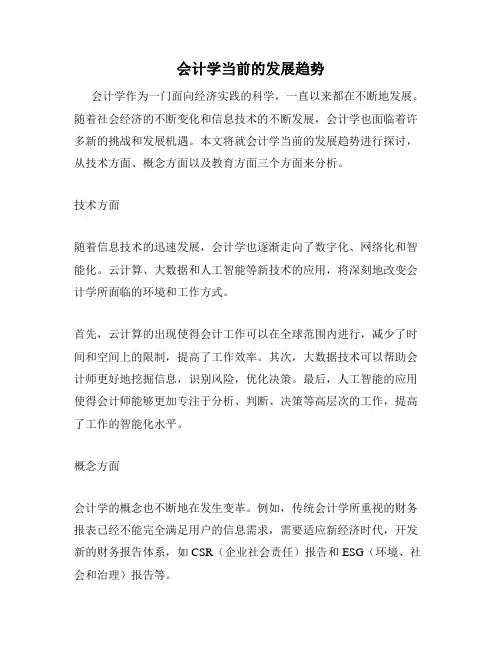 会计学当前的发展趋势

会计学作为一门面向经济实践的科学，一直以来都在不断地发展。随着社会经济的不断变化和信息技术的不断发展，会计学也面临着许多新的挑战和发展机遇。本文将就会计学当前的发展趋势进行探讨，从技术方面、概念方面以及教育方面三个方面来分析。

技术方面

随着信息技术的迅速发展，会计学也逐渐走向了数字化、网络化和智能化。云计算、大数据和人工智能等新技术的应用，将深刻地改变会计学所面临的环境和工作方式。

首先，云计算的出现使得会计工作可以在全球范围内进行，减少了时间和空间上的限制，提高了工作效率。其次，大数据技术可以帮助会计师更好地挖掘信息，识别风险，优化决策。最后，人工智能的应用使得会计师能够更加专注于分析、判断、决策等高层次的工作，提高了工作的智能化水平。

概念方面

会计学的概念也不断地在发生变革。例如，传统会计学所重视的财务报表已经不能完全满足用户的信息需求，需要适应新经济时代，开发新的财务报告体系，如 CSR（企业社会责任）报告和 ESG（环境、社会和治理）报告等。